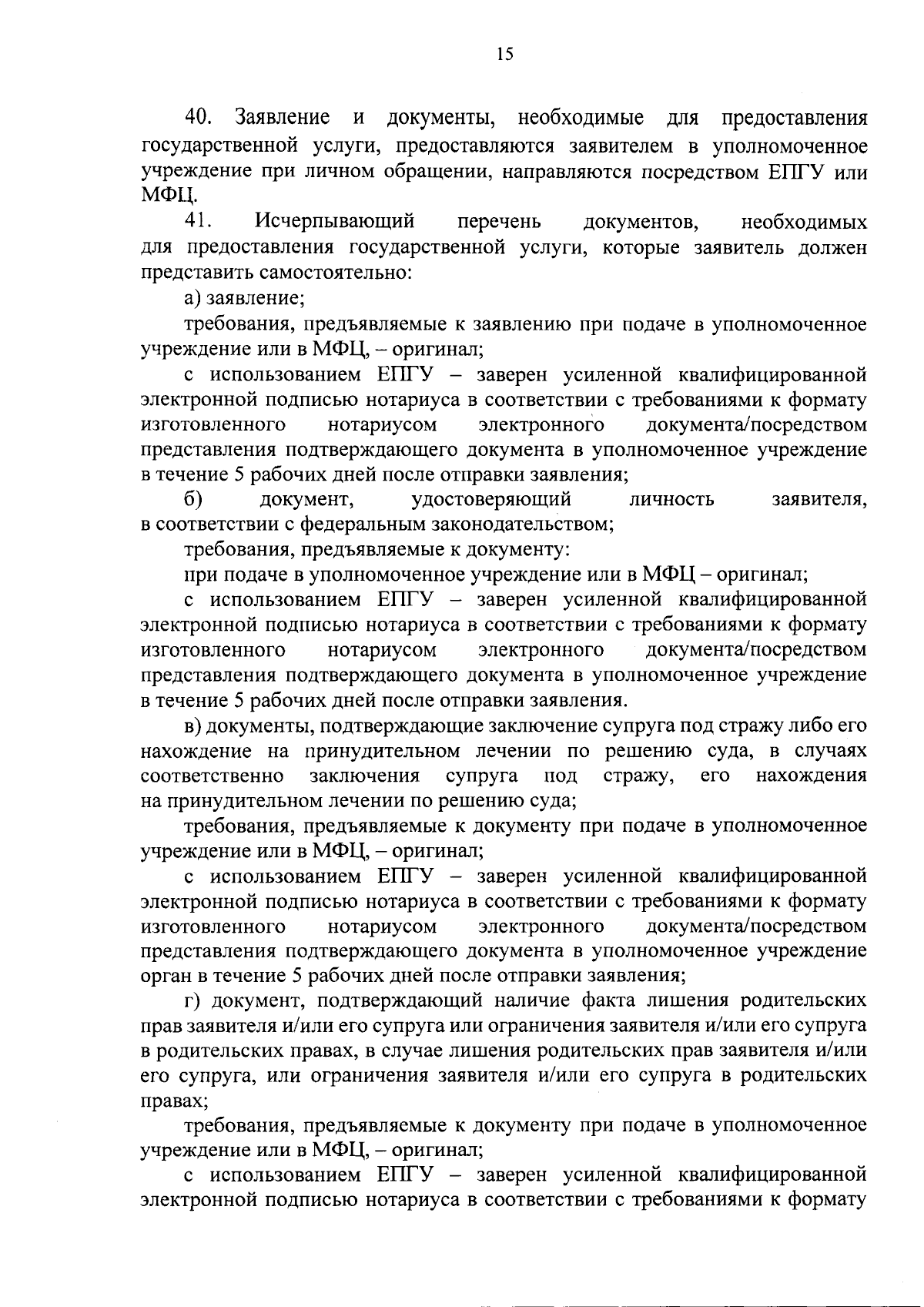 15

40. Заявление и документы, необходимые для предоставления государственной услуги, предоставляются заявителем в уполномоченное учреждение при личном обращении, направляются посредством ЕПГУ или МФЦ.

41. Исчерпывающий перечень документов, необходимых для предоставления государственной услуги, которые заявитель должен представить самостоятельно:

а) заявление;

требования, предъявляемые к заявлению при подаче в уполномоченное учреждение или в МФЦ, – оригинал;

с использованием ЕПГУ – заверен усиленной квалифицированной электронной подписью нотариуса в соответствии с требованиями к формату изготовленного нотариусом электронного документа/посредством представления подтверждающего документа в уполномоченное учреждение в течение 5 рабочих дней после отправки заявления;

б) документ, удостоверяющий личность заявителя, в соответствии с федеральным законодательством;

требования, предъявляемые к документу:

при подаче в уполномоченное учреждение или в МФЦ – оригинал;

с использованием ЕПГУ – заверен усиленной квалифицированной электронной подписью нотариуса в соответствии с требованиями к формату изготовленного нотариусом электронного документа/посредством представления подтверждающего документа в уполномоченное учреждение в течение 5 рабочих дней после отправки заявления.

в) документы, подтверждающие заключение супруга под стражу либо его нахождение на принудительном лечении по решению суда, в случаях соответственно заключения супруга под стражу, его нахождения на принудительном лечении по решению суда;

требования, предъявляемые к документу при подаче в уполномоченное учреждение или в МФЦ, – оригинал;

с использованием ЕПГУ – заверен усиленной квалифицированной электронной подписью нотариуса в соответствии с требованиями к формату изготовленного нотариусом электронного документа/посредством представления подтверждающего документа в уполномоченное учреждение орган в течение 5 рабочих дней после отправки заявления;

г) документ, подтверждающий наличие факта лишения родительских прав заявителя и/или его супруга или ограничения заявителя и/или его супруга в родительских правах, в случае лишения родительских прав заявителя и/или его супруга, или ограничения заявителя и/или его супруга в родительских правах;

требования, предъявляемые к документу при подаче в уполномоченное учреждение или в МФЦ, – оригинал;

с использованием ЕПГУ – заверен усиленной квалифицированной электронной подписью нотариуса в соответствии с требованиями к формату